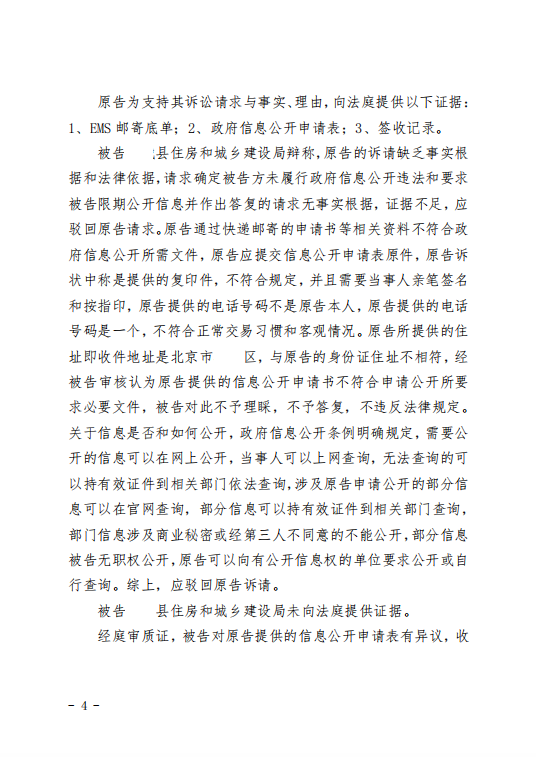 原告为支持其诉讼请求与事实、理由，向法庭提供以下证据：1、EMS 邮寄底单；2、政府信息公开申请表；3、签收记录。

被告　县住房和城乡建设局辩称，原告的诉请缺乏事实根据和法律依据，请求确定被告方未履行政府信息公开违法和要求被告限期公开信息并作出答复的请求无事实根据，证据不足，应驳回原告请求。原告通过快递邮寄的申请书等相关资料不符合政府信息公开所需文件，原告应提交信息公开申请表原件，原告诉状中称是提供的复印件，不符合规定，并且需要当事人亲笔签名和按指印，原告提供的电话号码不是原告本人，原告提供的电话号码是一个，不符合正常交易习惯和客观情况。原告所提供的住址即收件地址是北京市　区，与原告的身份证住址不相符，经被告审核认为原告提供的信息公开申请书不符合申请公开所要求必要文件，被告对此不予理睬，不予答复，不违反法律规定。关于信息是否和如何公开，政府信息公开条例明确规定，需要公开的信息可以在网上公开，当事人可以上网查询，无法查询的可以持有效证件到相关部门依法查询，涉及原告申请公开的部分信息可以在官网查询，部分信息可以持有效证件到相关部门查询，部门信息涉及商业秘密或经第三人不同意的不能公开，部分信息被告无职权公开，原告可以向有公开信息权的单位要求公开或自行查询。综上，应驳回原告诉请。

被告　县住房和城乡建设局未向法庭提供证据。

经庭审质证，被告对原告提供的信息公开申请表有异议，收

- 4 -